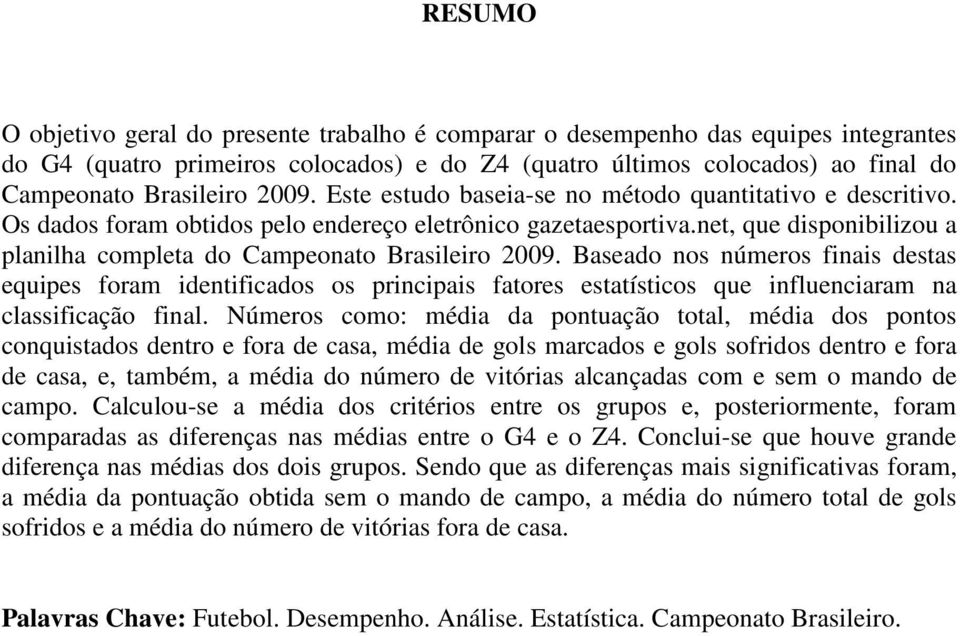 RESUMO

O objetivo geral do presente trabalho é comparar o desempenho das equipes integrantes do G4 (quatro primeiros colocados) e do Z4 (quatro últimos colocados) ao final do Campeonato Brasileiro 2009. Este estudo baseia-se no método quantitativo e descritivo. Os dados foram obtidos pelo endereço eletrônico gazetaesportiva.net, que disponibilizou a planilha completa do Campeonato Brasileiro 2009. Baseado nos números finais destas equipes foram identificados os principais fatores estatísticos que influenciaram na classificação final. Números como: média da pontuação total, média dos pontos conquistados dentro e fora de casa, média de gols marcados e gols sofridos dentro e fora de casa, e, também, a média do número de vitórias alcançadas com e sem o mando de campo. Calculou-se a média dos critérios entre os grupos e, posteriormente, foram comparadas as diferenças nas médias entre o G4 e o Z4. Conclui-se que houve grande diferença nas médias dos dois grupos. Sendo que as diferenças mais significativas foram, a média da pontuação obtida sem o mando de campo, a média do número total de gols sofridos e a média do número de vitórias fora de casa.

Palavras Chave: Futebol. Desempenho. Análise. Estatística. Campeonato Brasileiro.